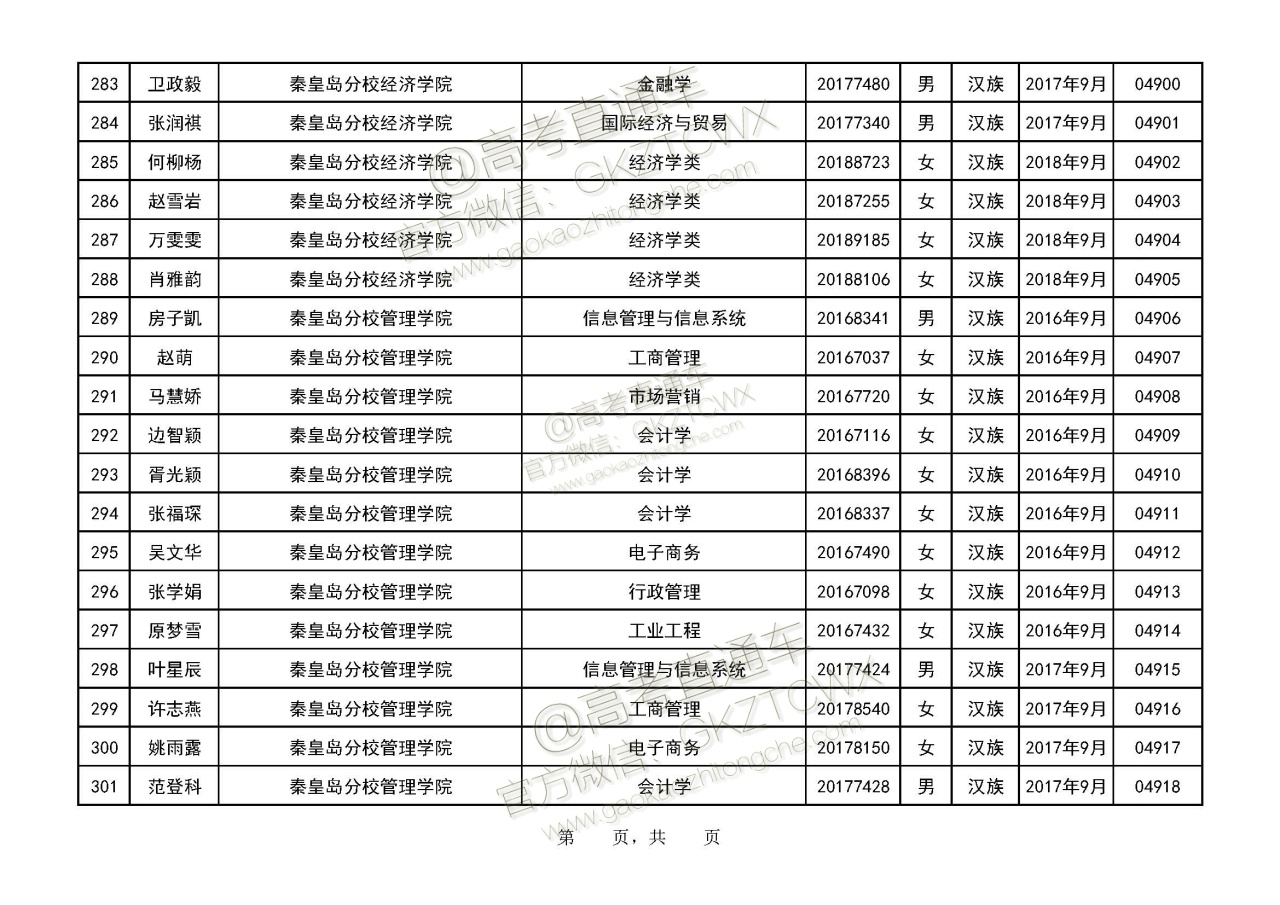 | 283 | 卫政毅 | 秦皇岛分校经济学院 | 金融学 | 20177480 | 男 | 汉族 | 2017年9月 | 04900 |
|---|---|---|---|---|---|---|---|---|
| 284 | 张润祺 | 秦皇岛分校经济学院 | 国际经济与贸易 | 20177340 | 男 | 汉族 | 2017年9月 | 04901 |
| 285 | 何柳杨 | 秦皇岛分校经济学院 | 经济学类 | 20188723 | 女 | 汉族 | 2018年9月 | 04902 |
| 286 | 赵雪岩 | 秦皇岛分校经济学院 | 经济学类 | 20187255 | 女 | 汉族 | 2018年9月 | 04903 |
| 287 | 万雯雯 | 秦皇岛分校经济学院 | 经济学类 | 20189185 | 女 | 汉族 | 2018年9月 | 04904 |
| 288 | 肖雅韵 | 秦皇岛分校经济学院 | 经济学类 | 20188106 | 女 | 汉族 | 2018年9月 | 04905 |
| 289 | 房子凯 | 秦皇岛分校管理学院 | 信息管理与信息系统 | 20168341 | 男 | 汉族 | 2016年9月 | 04906 |
| 290 | 赵萌 | 秦皇岛分校管理学院 | 工商管理 | 20167037 | 女 | 汉族 | 2016年9月 | 04907 |
| 291 | 马慧娇 | 秦皇岛分校管理学院 | 市场营销 | 20167720 | 女 | 汉族 | 2016年9月 | 04908 |
| 292 | 边智颖 | 秦皇岛分校管理学院 | 会计学 | 20167116 | 女 | 汉族 | 2016年9月 | 04909 |
| 293 | 胥光颖 | 秦皇岛分校管理学院 | 会计学 | 20168396 | 女 | 汉族 | 2016年9月 | 04910 |
| 294 | 张福琛 | 秦皇岛分校管理学院 | 会计学 | 20168337 | 女 | 汉族 | 2016年9月 | 04911 |
| 295 | 吴文华 | 秦皇岛分校管理学院 | 电子商务 | 20167490 | 女 | 汉族 | 2016年9月 | 04912 |
| 296 | 张学娟 | 秦皇岛分校管理学院 | 行政管理 | 20167098 | 女 | 汉族 | 2016年9月 | 04913 |
| 297 | 原梦雪 | 秦皇岛分校管理学院 | 工业工程 | 20167432 | 女 | 汉族 | 2016年9月 | 04914 |
| 298 | 叶星辰 | 秦皇岛分校管理学院 | 信息管理与信息系统 | 20177424 | 男 | 汉族 | 2017年9月 | 04915 |
| 299 | 许志燕 | 秦皇岛分校管理学院 | 工商管理 | 20178540 | 女 | 汉族 | 2017年9月 | 04916 |
| 300 | 姚雨露 | 秦皇岛分校管理学院 | 电子商务 | 20178150 | 女 | 汉族 | 2017年9月 | 04917 |
| 301 | 范登科 | 秦皇岛分校管理学院 | 会计学 | 20177428 | 男 | 汉族 | 2017年9月 | 04918 |

@高考直通车 官方微信：GKZTCWX www.gaokaozhitongche.com

第 页，共 页